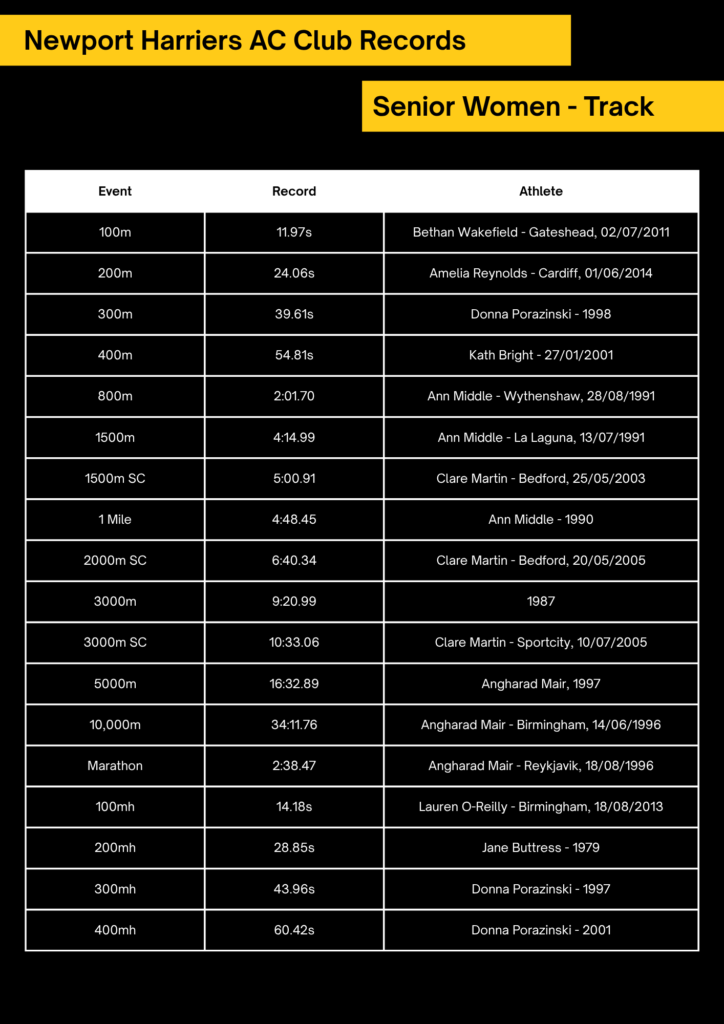 Newport Harriers AC Club Records

Senior Women - Track

| Event | Record | Athlete |
|---|---|---|
| 100m | 11.97s | Bethan Wakefield - Gateshead, 02/07/2011 |
| 200m | 24.06s | Amelia Reynolds - Cardiff, 01/06/2014 |
| 300m | 39.61s | Donna Porazinski - 1998 |
| 400m | 54.81s | Kath Bright - 27/01/2001 |
| 800m | 2:01.70 | Ann Middle - Wythenshaw, 28/08/1991 |
| 1500m | 4:14.99 | Ann Middle - La Laguna, 13/07/1991 |
| 1500m SC | 5:00.91 | Clare Martin - Bedford, 25/05/2003 |
| 1 Mile | 4:48.45 | Ann Middle - 1990 |
| 2000m SC | 6:40.34 | Clare Martin - Bedford, 20/05/2005 |
| 3000m | 9:20.99 | 1987 |
| 3000m SC | 10:33.06 | Clare Martin - Sportcity, 10/07/2005 |
| 5000m | 16:32.89 | Angharad Mair, 1997 |
| 10,000m | 34:11.76 | Angharad Mair - Birmingham, 14/06/1996 |
| Marathon | 2:38.47 | Angharad Mair - Reykjavik, 18/08/1996 |
| 100mh | 14.18s | Lauren O-Reilly - Birmingham, 18/08/2013 |
| 200mh | 28.85s | Jane Buttress - 1979 |
| 300mh | 43.96s | Donna Porazinski - 1997 |
| 400mh | 60.42s | Donna Porazinski - 2001 |